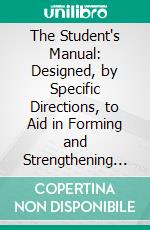 unilibro

The Student's Manual: Designed, by Specific Directions, to Aid in Forming and Strengthening…

COPERTINA NON DISPONIBILE